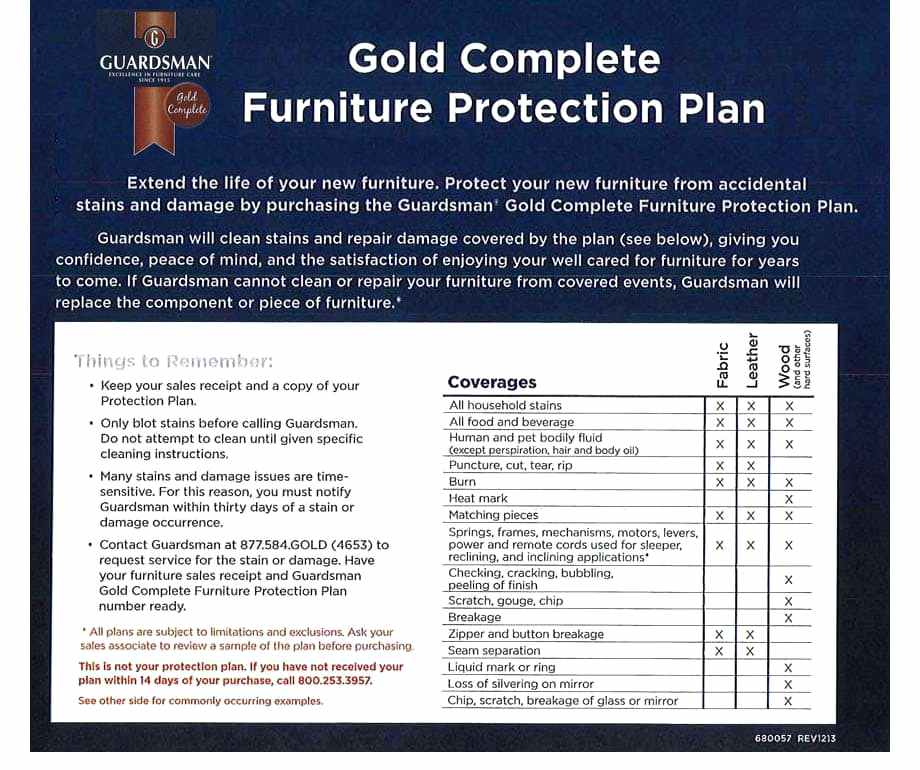 GUARDSMAN
EXCELLENCE IN FURNITURE CARE
SINCE 1915
Gold Complete

Gold Complete Furniture Protection Plan

Extend the life of your new furniture. Protect your new furniture from accidental stains and damage by purchasing the Guardsman® Gold Complete Furniture Protection Plan.

Guardsman will clean stains and repair damage covered by the plan (see below), giving you confidence, peace of mind, and the satisfaction of enjoying your well cared for furniture for years to come. If Guardsman cannot clean or repair your furniture from covered events, Guardsman will replace the component or piece of furniture.*

Things to Remember:

• Keep your sales receipt and a copy of your Protection Plan.

• Only blot stains before calling Guardsman. Do not attempt to clean until given specific cleaning instructions.

• Many stains and damage issues are time-sensitive. For this reason, you must notify Guardsman within thirty days of a stain or damage occurrence.

• Contact Guardsman at 877.584.GOLD (4653) to request service for the stain or damage. Have your furniture sales receipt and Guardsman Gold Complete Furniture Protection Plan number ready.

* All plans are subject to limitations and exclusions. Ask your sales associate to review a sample of the plan before purchasing.

This is not your protection plan. If you have not received your plan within 14 days of your purchase, call 800.253.3957.

See other side for commonly occurring examples.

| Coverages | Fabric | Leather | Wood (and other hard surfaces) |
|---|---|---|---|
| All household stains | X | X | X |
| All food and beverage | X | X | X |
| Human and pet bodily fluid (except perspiration, hair and body oil) | X | X | X |
| Puncture, cut, tear, rip | X | X | |
| Burn | X | X | X |
| Heat mark | | | X |
| Matching pieces | X | X | X |
| Springs, frames, mechanisms, motors, levers, power and remote cords used for sleeper, reclining, and inclining applications* | X | X | X |
| Checking, cracking, bubbling, peeling of finish | | | X |
| Scratch, gouge, chip | | | X |
| Breakage | | | X |
| Zipper and button breakage | X | X | |
| Seam separation | X | X | |
| Liquid mark or ring | | | X |
| Loss of silvering on mirror | | | X |
| Chip, scratch, breakage of glass or mirror | | | X |

680057 REV1213